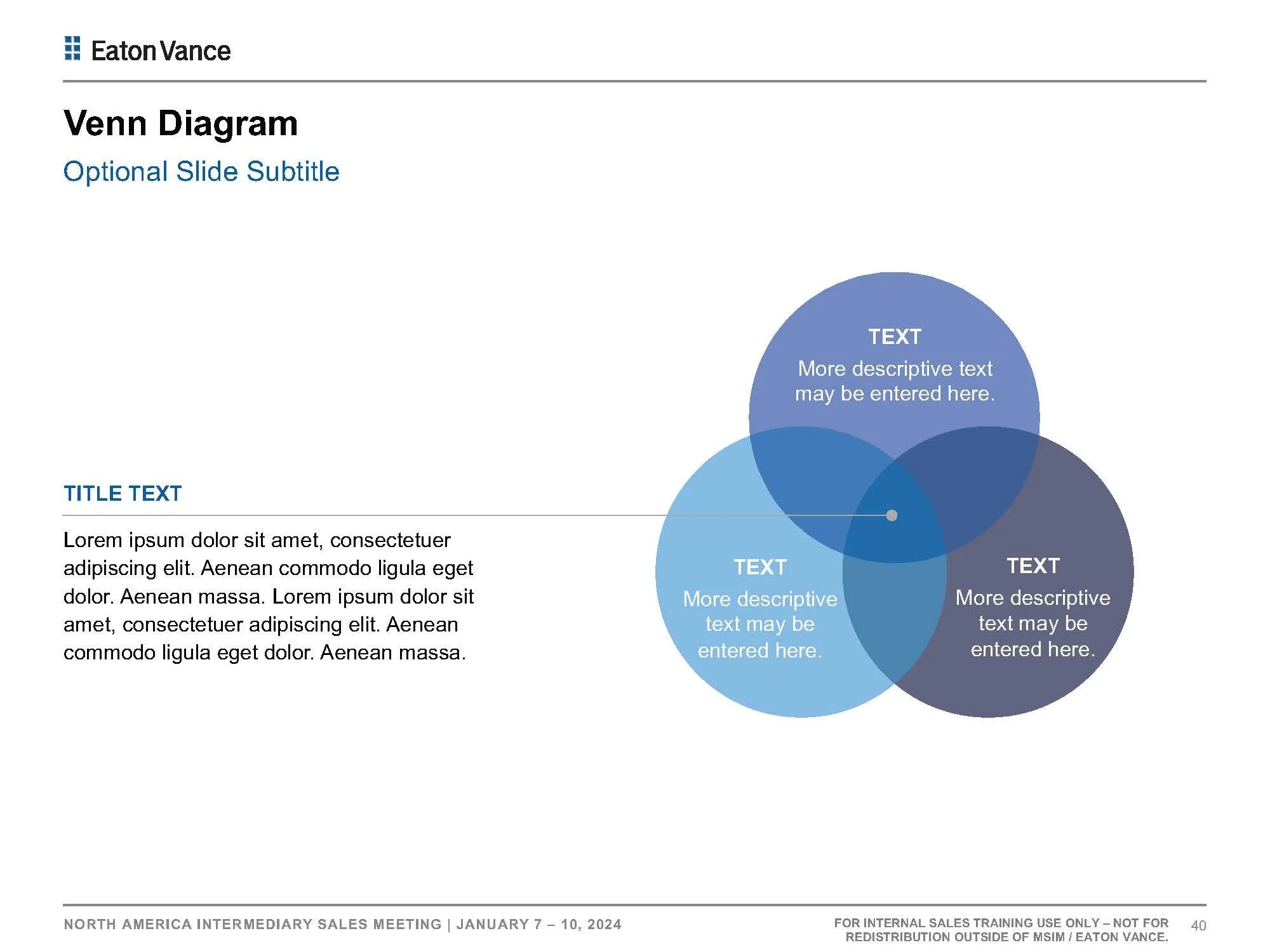 Eaton Vance

Venn Diagram

Optional Slide Subtitle

TITLE TEXT

Lorem ipsum dolor sit amet, consectetuer adipiscing elit. Aenean commodo ligula eget dolor. Aenean massa. Lorem ipsum dolor sit amet, consectetuer adipiscing elit. Aenean commodo ligula eget dolor. Aenean massa.

TEXT
More descriptive text may be entered here.

TEXT
More descriptive text may be entered here.

TEXT
More descriptive text may be entered here.

NORTH AMERICA INTERMEDIARY SALES MEETING | JANUARY 7 – 10, 2024

FOR INTERNAL SALES TRAINING USE ONLY – NOT FOR REDISTRIBUTION OUTSIDE OF MSIM / EATON VANCE.

40